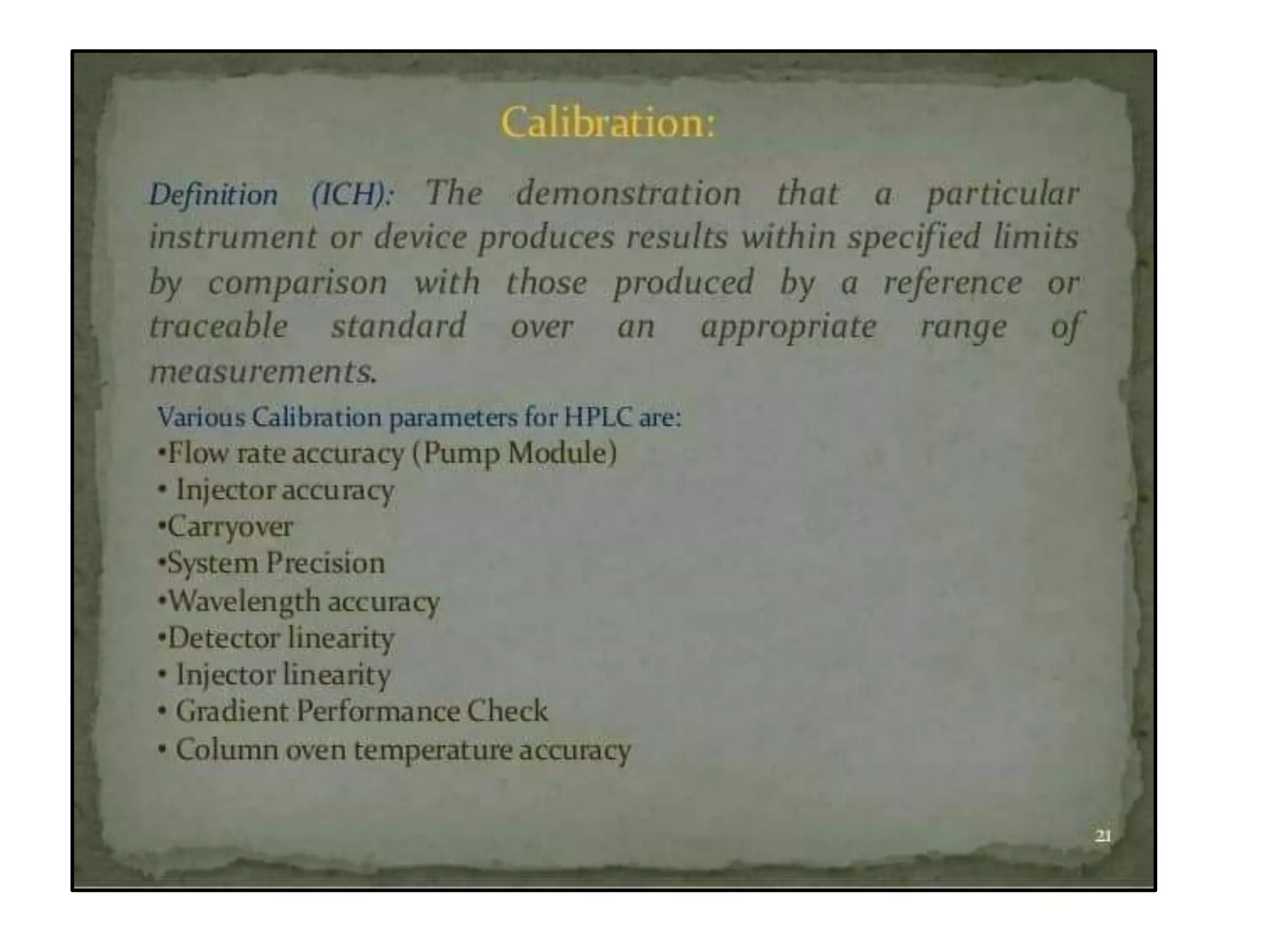 Calibration:

Definition (ICH): The demonstration that a particular instrument or device produces results within specified limits by comparison with those produced by a reference or traceable standard over an appropriate range of measurements.

Various Calibration parameters for HPLC are:
•Flow rate accuracy (Pump Module)
• Injector accuracy
•Carryover
•System Precision
•Wavelength accuracy
•Detector linearity
• Injector linearity
• Gradient Performance Check
• Column oven temperature accuracy

21